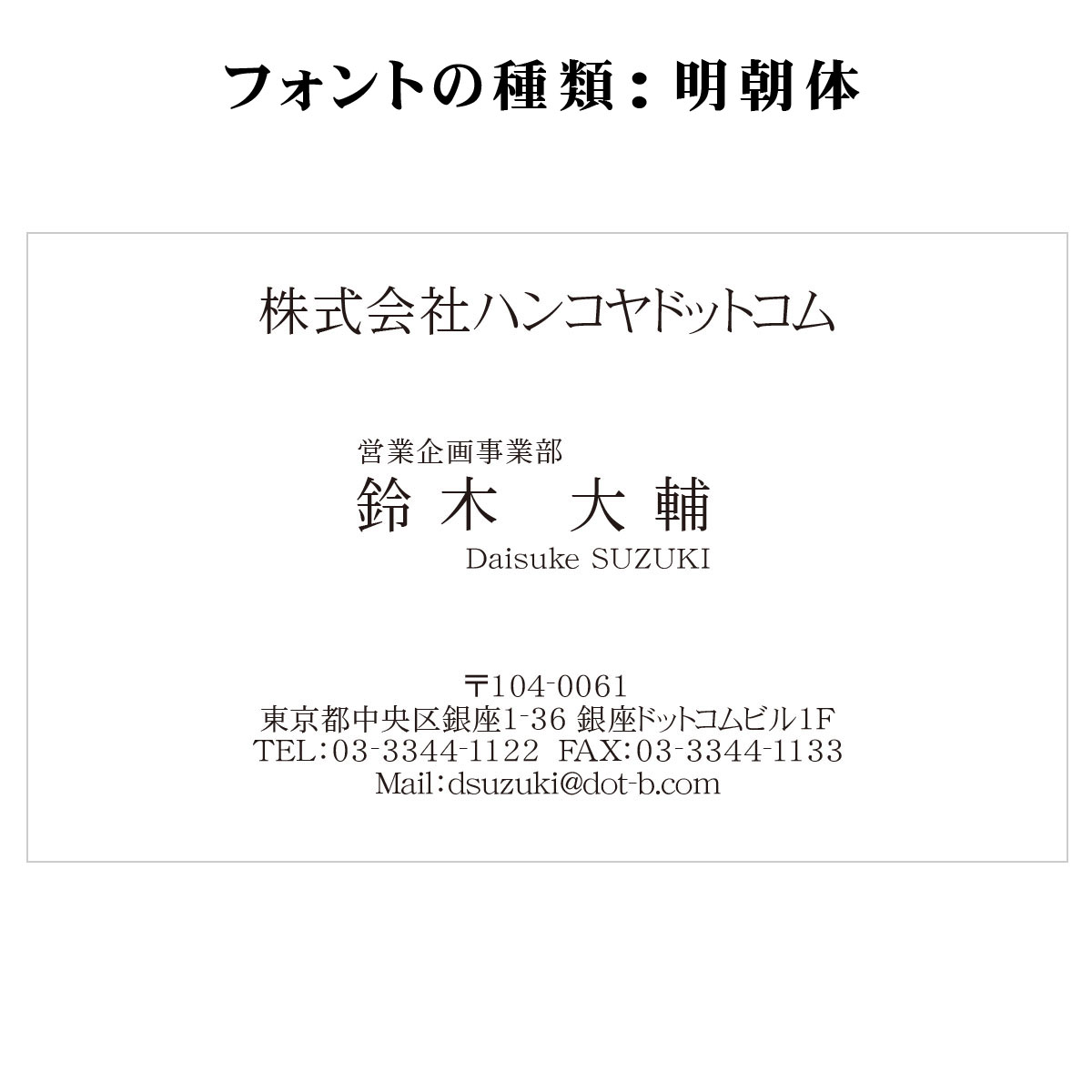 フォントの種類：明朝体

株式会社ハンコヤドットコム

営業企画事業部
鈴木　大輔
Daisuke SUZUKI

〒104-0061
東京都中央区銀座1-36 銀座ドットコムビル1F
TEL：03-3344-1122　FAX：03-3344-1133
Mail：dsuzuki@dot-b.com